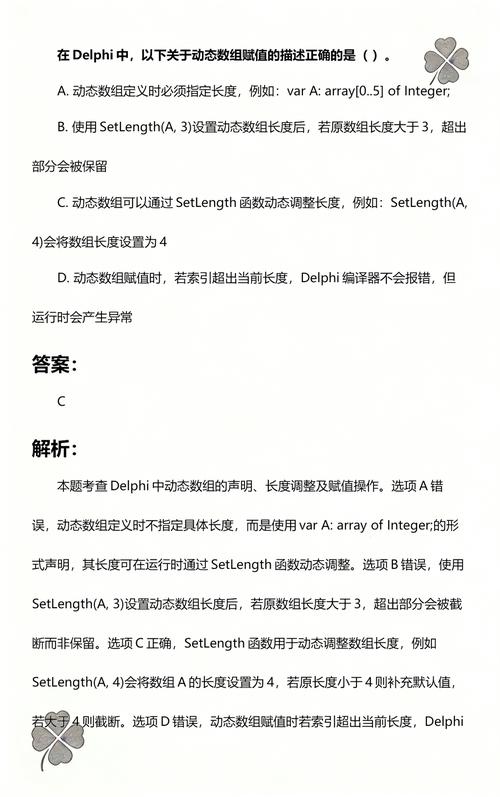 在 Delphi 中，以下关于动态数组赋值的描述正确的是（ ）。

A. 动态数组定义时必须指定长度，例如：var A: array[0..5] of Integer;

B. 使用 SetLength(A, 3)设置动态数组长度后，若原数组长度大于 3，超出部分会被保留

C. 动态数组可以通过 SetLength 函数动态调整长度，例如：SetLength(A, 4)会将数组长度设置为 4

D. 动态数组赋值时，若索引超出当前长度，Delphi 编译器不会报错，但运行时会产生异常

答案：

C

解析：

本题考查 Delphi 中动态数组的声明、长度调整及赋值操作。选项 A 错误，动态数组定义时不指定具体长度，而是使用 var A: array of Integer;的形式声明，其长度可在运行时通过 SetLength 函数动态调整。选项 B 错误，使用 SetLength(A, 3)设置动态数组长度后，若原数组长度大于 3，超出部分会被截断而非保留。选项 C 正确，SetLength 函数用于动态调整数组长度，例如 SetLength(A, 4)会将数组 A 的长度设置为 4，若原长度小于 4 则补充默认值，若大于 4 则截断。选项 D 错误，动态数组赋值时若索引超出当前长度，Delphi